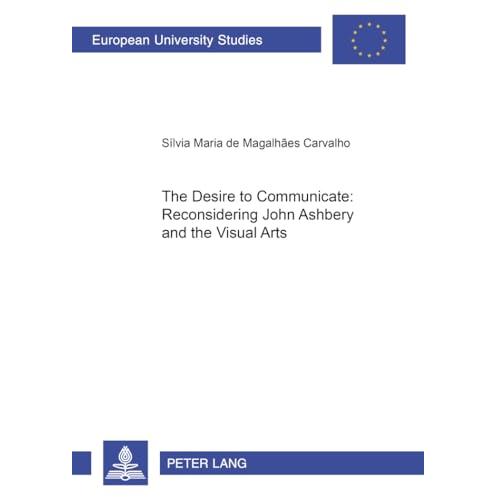 European University Studies

Sílvia Maria de Magalhães Carvalho

The Desire to Communicate: Reconsidering John Ashbery and the Visual Arts

PETER LANG